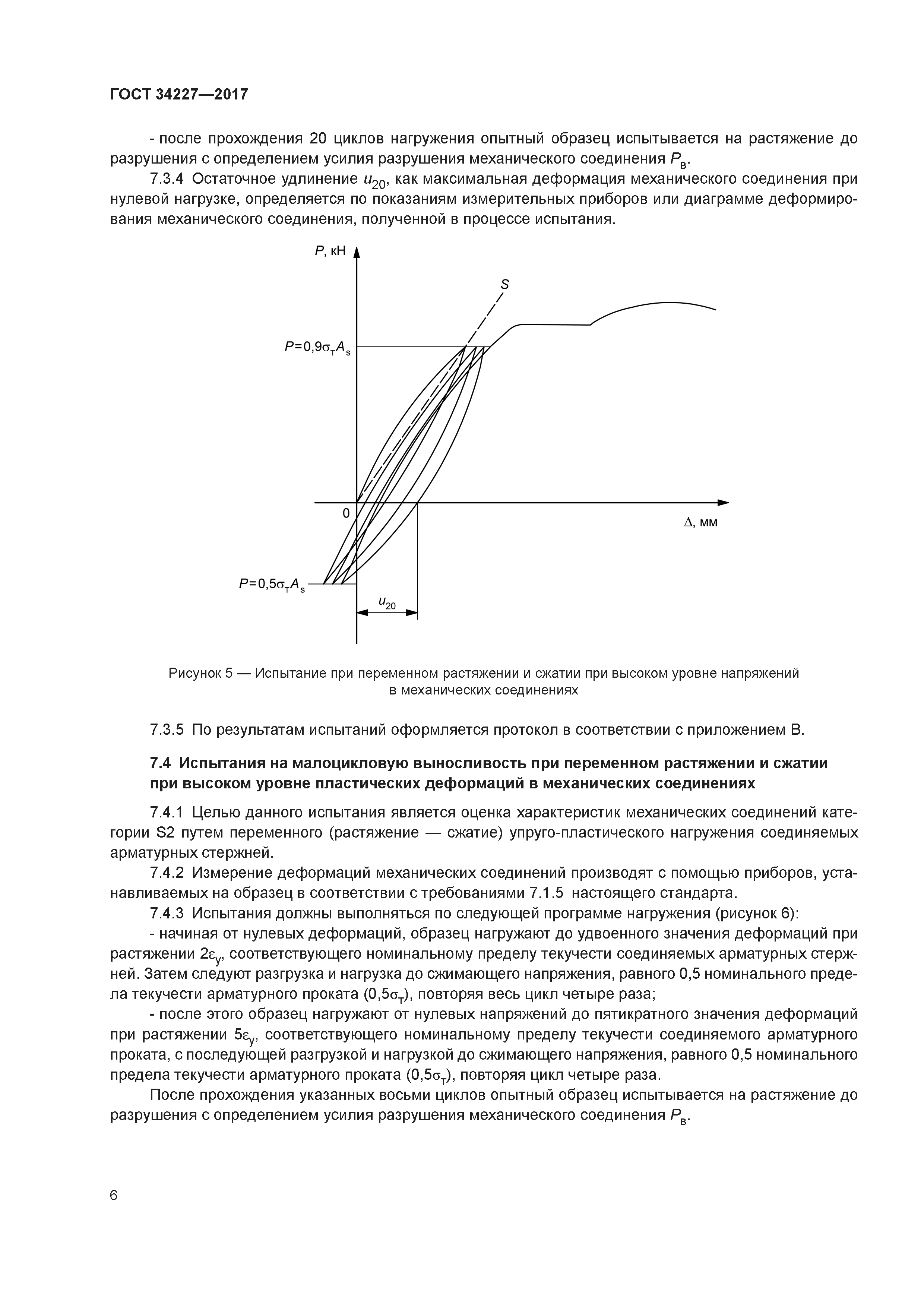 ГОСТ 34227—2017

- после прохождения 20 циклов нагружения опытный образец испытывается на растяжение до разрушения с определением усилия разрушения механического соединения $P_в$.

7.3.4 Остаточное удлинение $u_{20}$, как максимальная деформация механического соединения при нулевой нагрузке, определяется по показаниям измерительных приборов или диаграмме деформирования механического соединения, полученной в процессе испытания.

$P$, кН

$S$

$P=0,9\sigma_т A_s$

0

$\Delta$, мм

$P=0,5\sigma_т A_s$

$u_{20}$

Рисунок 5 — Испытание при переменном растяжении и сжатии при высоком уровне напряжений в механических соединениях

7.3.5 По результатам испытаний оформляется протокол в соответствии с приложением В.

7.4 Испытания на малоцикловую выносливость при переменном растяжении и сжатии при высоком уровне пластических деформаций в механических соединениях

7.4.1 Целью данного испытания является оценка характеристик механических соединений категории S2 путем переменного (растяжение — сжатие) упруго-пластического нагружения соединяемых арматурных стержней.

7.4.2 Измерение деформаций механических соединений производят с помощью приборов, устанавливаемых на образец в соответствии с требованиями 7.1.5 настоящего стандарта.

7.4.3 Испытания должны выполняться по следующей программе нагружения (рисунок 6):

- начиная от нулевых деформаций, образец нагружают до удвоенного значения деформаций при растяжении $2\varepsilon_y$, соответствующего номинальному пределу текучести соединяемых арматурных стержней. Затем следуют разгрузка и нагрузка до сжимающего напряжения, равного 0,5 номинального предела текучести арматурного проката ($0,5\sigma_т$), повторяя весь цикл четыре раза;

- после этого образец нагружают от нулевых напряжений до пятикратного значения деформаций при растяжении $5\varepsilon_y$, соответствующего номинальному пределу текучести соединяемого арматурного проката, с последующей разгрузкой и нагрузкой до сжимающего напряжения, равного 0,5 номинального предела текучести арматурного проката ($0,5\sigma_т$), повторяя цикл четыре раза.

После прохождения указанных восьми циклов опытный образец испытывается на растяжение до разрушения с определением усилия разрушения механического соединения $P_в$.

6